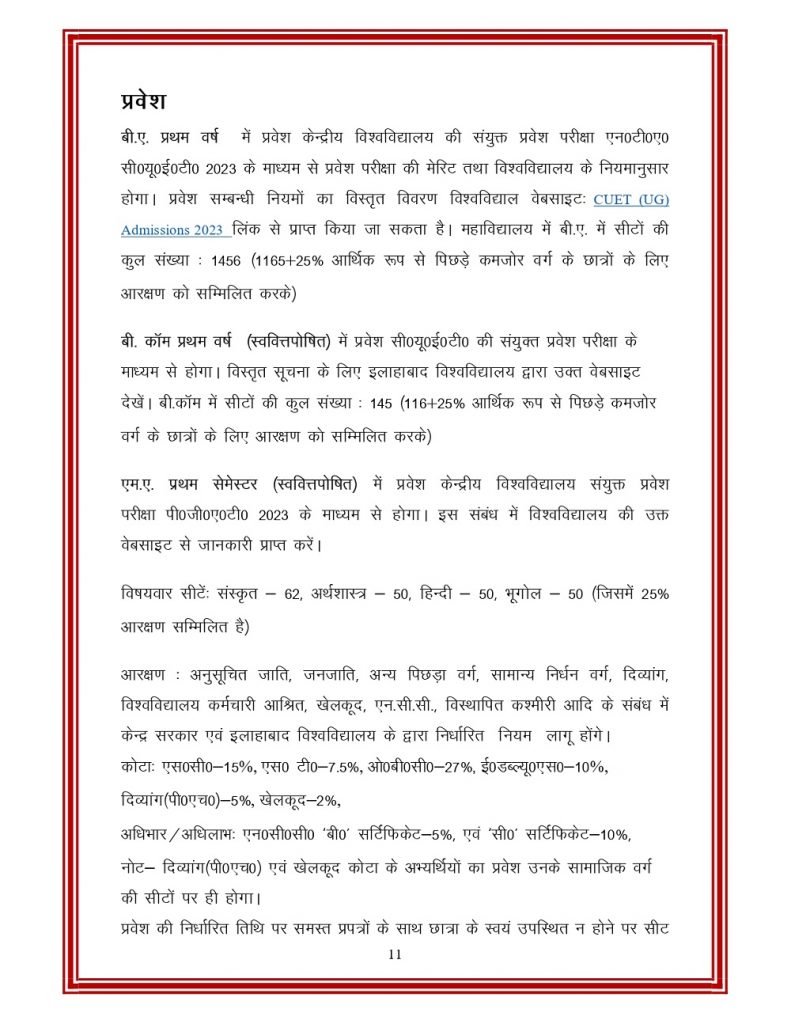 प्रवेश

बी.ए. प्रथम वर्ष में प्रवेश केन्द्रीय विश्वविद्यालय की संयुक्त प्रवेश परीक्षा एन0टी0ए0 सी0यू0ई0टी0 2023 के माध्यम से प्रवेश परीक्षा की मेरिट तथा विश्वविद्यालय के नियमानुसार होगा। प्रवेश सम्बन्धी नियमों का विस्तृत विवरण विश्वविद्याल वेबसाइटः CUET (UG) Admissions 2023 लिंक से प्राप्त किया जा सकता है। महाविद्यालय में बी.ए. में सीटों की कुल संख्या : 1456 (1165+25% आर्थिक रूप से पिछड़े कमजोर वर्ग के छात्रों के लिए आरक्षण को सम्मिलित करके)

बी. कॉम प्रथम वर्ष (स्ववित्तपोषित) में प्रवेश सी0यू0ई0टी0 की संयुक्त प्रवेश परीक्षा के माध्यम से होगा। विस्तृत सूचना के लिए इलाहाबाद विश्वविद्यालय द्वारा उक्त वेबसाइट देखें। बी.कॉम में सीटों की कुल संख्या : 145 (116+25% आर्थिक रूप से पिछड़े कमजोर वर्ग के छात्रों के लिए आरक्षण को सम्मिलित करके)

एम.ए. प्रथम सेमेस्टर (स्ववित्तपोषित) में प्रवेश केन्द्रीय विश्वविद्यालय संयुक्त प्रवेश परीक्षा पी0जी0ए0टी0 2023 के माध्यम से होगा। इस संबंध में विश्वविद्यालय की उक्त वेबसाइट से जानकारी प्राप्त करें।

विषयवार सीटेंः संस्कृत – 62, अर्थशास्त्र – 50, हिन्दी – 50, भूगोल – 50 (जिसमें 25% आरक्षण सम्मिलित है)

आरक्षण : अनुसूचित जाति, जनजाति, अन्य पिछड़ा वर्ग, सामान्य निर्धन वर्ग, दिव्यांग, विश्वविद्यालय कर्मचारी आश्रित, खेलकूद, एन.सी.सी., विस्थापित कश्मीरी आदि के संबंध में केन्द्र सरकार एवं इलाहाबाद विश्वविद्यालय के द्वारा निर्धारित नियम लागू होंगे।

कोटाः एस0सी0–15%, एस0 टी0–7.5%, ओ0बी0सी0–27%, ई0डब्ल्यू0एस0–10%, दिव्यांग(पी0एच0)–5%, खेलकूद–2%,

अधिभार/अधिलाभः एन0सी0सी0 'बी0' सर्टिफिकेट–5%, एवं 'सी0' सर्टिफिकेट–10%,

नोट– दिव्यांग(पी0एच0) एवं खेलकूद कोटा के अभ्यर्थियों का प्रवेश उनके सामाजिक वर्ग की सीटों पर ही होगा।

प्रवेश की निर्धारित तिथि पर समस्त प्रपत्रों के साथ छात्रा के स्वयं उपस्थित न होने पर सीट

11